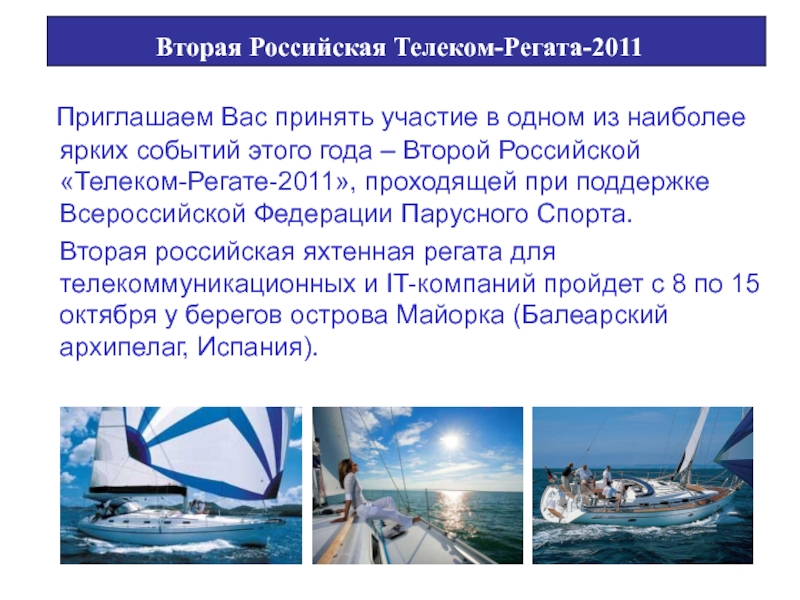 Вторая Российская Телеком-Регата-2011

Приглашаем Вас принять участие в одном из наиболее ярких событий этого года – Второй Российской «Телеком-Регате-2011», проходящей при поддержке Всероссийской Федерации Парусного Спорта.

Вторая российская яхтенная регата для телекоммуникационных и IT-компаний пройдет с 8 по 15 октября у берегов острова Майорка (Балеарский архипелаг, Испания).